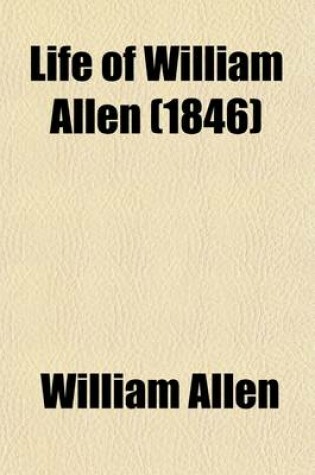 Life of William Allen (1846)

William Allen